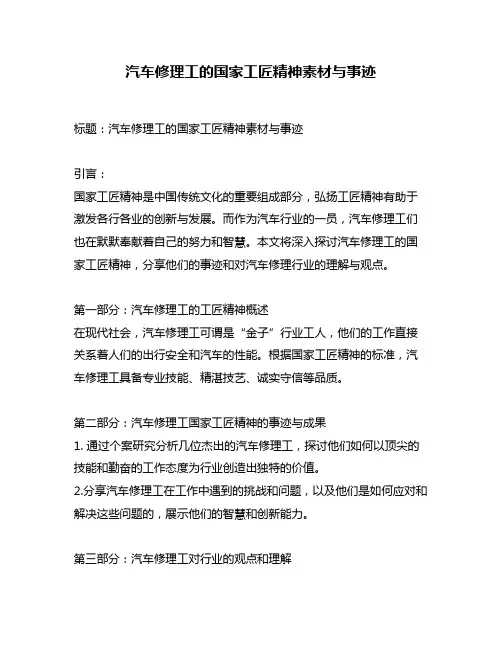 汽车修理工的国家工匠精神素材与事迹

标题：汽车修理工的国家工匠精神素材与事迹

引言：
国家工匠精神是中国传统文化的重要组成部分，弘扬工匠精神有助于激发各行各业的创新与发展。而作为汽车行业的一员，汽车修理工们也在默默奉献着自己的努力和智慧。本文将深入探讨汽车修理工的国家工匠精神，分享他们的事迹和对汽车修理行业的理解与观点。

第一部分：汽车修理工的工匠精神概述
在现代社会，汽车修理工可谓是“金子”行业工人，他们的工作直接关系着人们的出行安全和汽车的性能。根据国家工匠精神的标准，汽车修理工具备专业技能、精湛技艺、诚实守信等品质。

第二部分：汽车修理工国家工匠精神的事迹与成果
1. 通过个案研究分析几位杰出的汽车修理工，探讨他们如何以顶尖的技能和勤奋的工作态度为行业创造出独特的价值。
2.分享汽车修理工在工作中遇到的挑战和问题，以及他们是如何应对和解决这些问题的，展示他们的智慧和创新能力。

第三部分：汽车修理工对行业的观点和理解